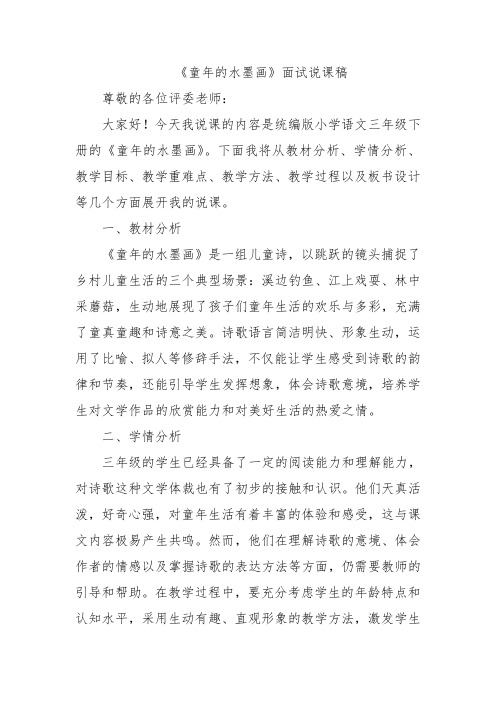 《童年的水墨画》面试说课稿

尊敬的各位评委老师：

大家好！今天我说课的内容是统编版小学语文三年级下册的《童年的水墨画》。下面我将从教材分析、学情分析、教学目标、教学重难点、教学方法、教学过程以及板书设计等几个方面展开我的说课。

一、教材分析

《童年的水墨画》是一组儿童诗，以跳跃的镜头捕捉了乡村儿童生活的三个典型场景：溪边钓鱼、江上戏耍、林中采蘑菇，生动地展现了孩子们童年生活的欢乐与多彩，充满了童真童趣和诗意之美。诗歌语言简洁明快、形象生动，运用了比喻、拟人等修辞手法，不仅能让学生感受到诗歌的韵律和节奏，还能引导学生发挥想象，体会诗歌意境，培养学生对文学作品的欣赏能力和对美好生活的热爱之情。

二、学情分析

三年级的学生已经具备了一定的阅读能力和理解能力，对诗歌这种文学体裁也有了初步的接触和认识。他们天真活泼，好奇心强，对童年生活有着丰富的体验和感受，这与课文内容极易产生共鸣。然而，他们在理解诗歌的意境、体会作者的情感以及掌握诗歌的表达方法等方面，仍需要教师的引导和帮助。在教学过程中，要充分考虑学生的年龄特点和认知水平，采用生动有趣、直观形象的教学方法，激发学生